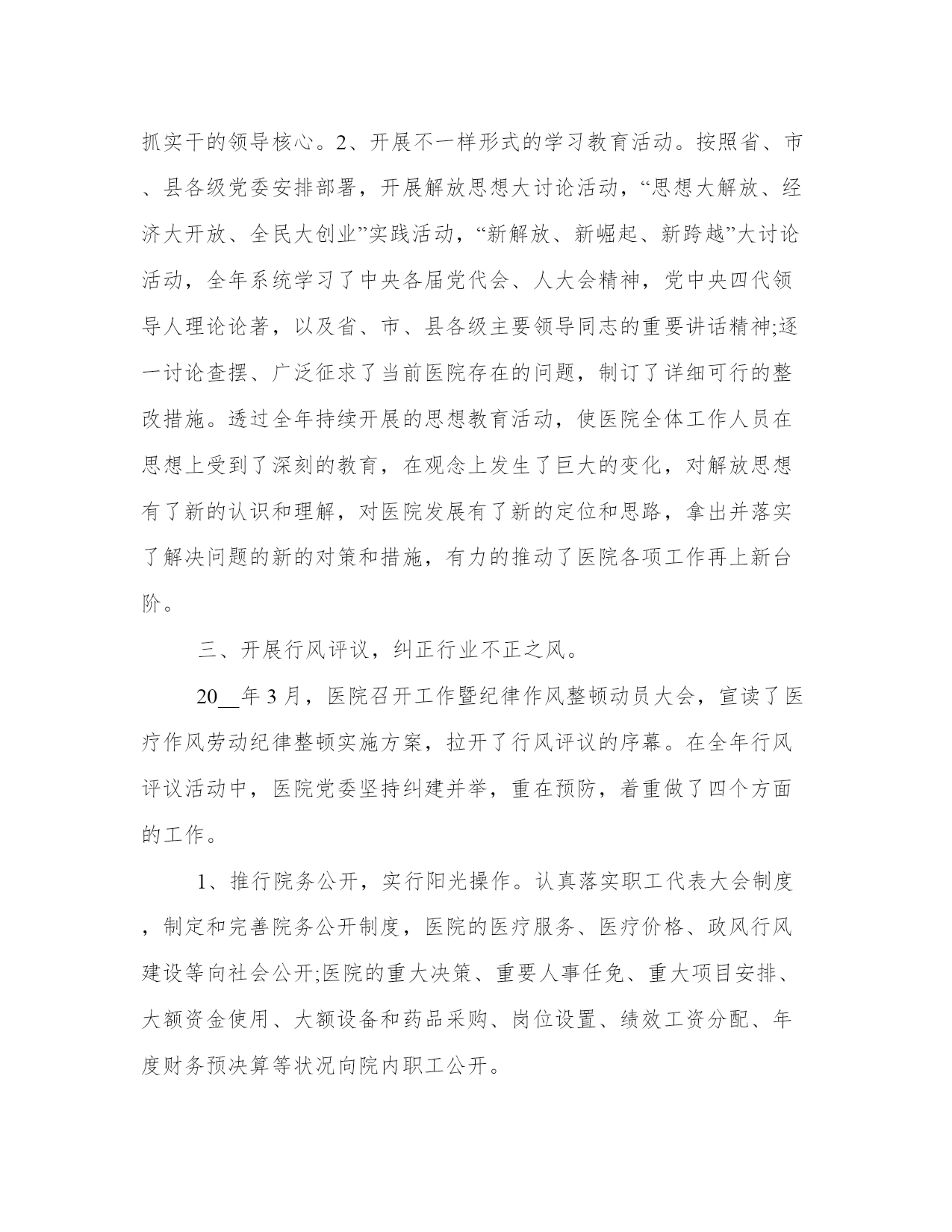 抓实干的领导核心。2、开展不一样形式的学习教育活动。按照省、市、县各级党委安排部署，开展解放思想大讨论活动，“思想大解放、经济大开放、全民大创业”实践活动，“新解放、新崛起、新跨越”大讨论活动，全年系统学习了中央各届党代会、人大会精神，党中央四代领导人理论论著，以及省、市、县各级主要领导同志的重要讲话精神;逐一讨论查摆、广泛征求了当前医院存在的问题，制订了详细可行的整改措施。透过全年持续开展的思想教育活动，使医院全体工作人员在思想上受到了深刻的教育，在观念上发生了巨大的变化，对解放思想有了新的认识和理解，对医院发展有了新的定位和思路，拿出并落实了解决问题的新的对策和措施，有力的推动了医院各项工作再上新台阶。

三、开展行风评议，纠正行业不正之风。

20__年3月，医院召开工作暨纪律作风整顿动员大会，宣读了医疗作风劳动纪律整顿实施方案，拉开了行风评议的序幕。在全年行风评议活动中，医院党委坚持纠建并举，重在预防，着重做了四个方面的工作。

1、推行院务公开，实行阳光操作。认真落实职工代表大会制度，制定和完善院务公开制度，医院的医疗服务、医疗价格、政风行风建设等向社会公开;医院的重大决策、重要人事任免、重大项目安排、大额资金使用、大额设备和药品采购、岗位设置、绩效工资分配、年度财务预决算等状况向院内职工公开。